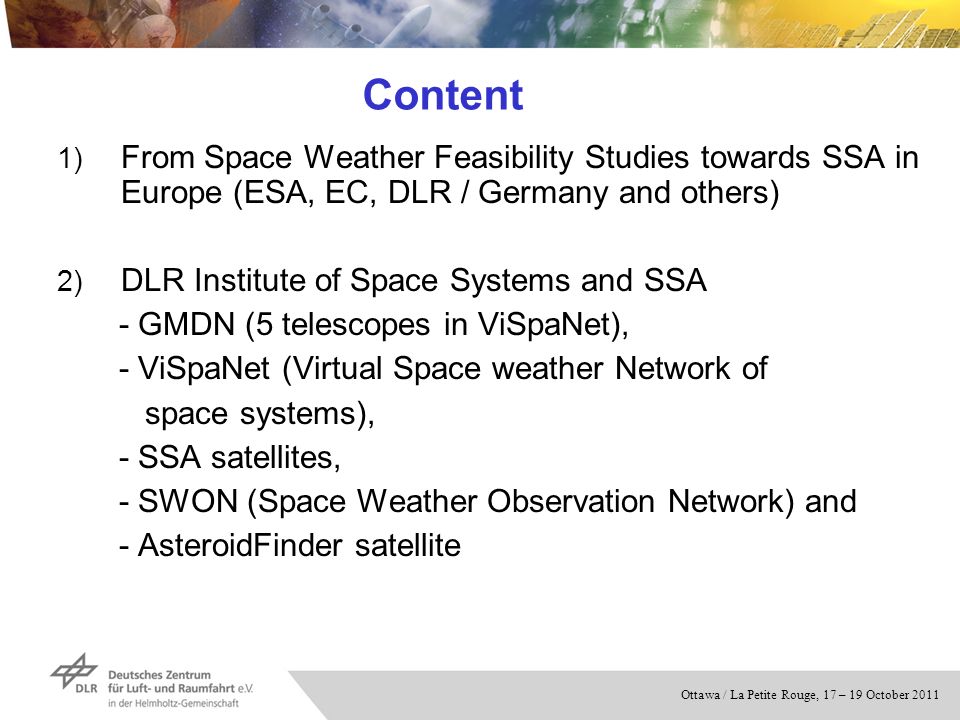 Content

1) From Space Weather Feasibility Studies towards SSA in Europe (ESA, EC, DLR / Germany and others)

2) DLR Institute of Space Systems and SSA
- GMDN (5 telescopes in ViSpaNet),
- ViSpaNet (Virtual Space weather Network of space systems),
- SSA satellites,
- SWON (Space Weather Observation Network) and
- AsteroidFinder satellite

DLR Deutsches Zentrum für Luft- und Raumfahrt e.V. in der Helmholtz-Gemeinschaft

Ottawa / La Petite Rouge, 17 – 19 October 2011